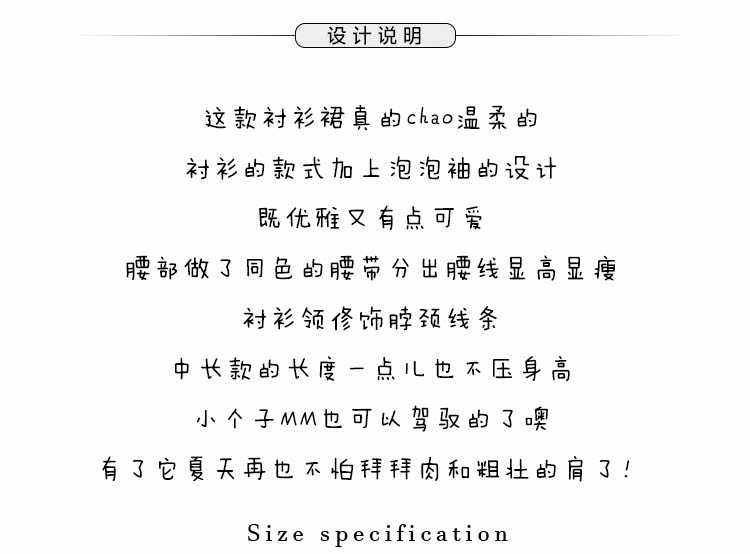 设计说明

这款衬衫裙真的chao温柔的

衬衫的款式加上泡泡袖的设计

既优雅又有点可爱

腰部做了同色的腰带分出腰线显高显瘦

衬衫领修饰脖颈线条

中长款的长度一点儿也不压身高

小个子MM也可以驾驭的了噢

有了它夏天再也不怕拜拜肉和粗壮的肩了！

Size specification